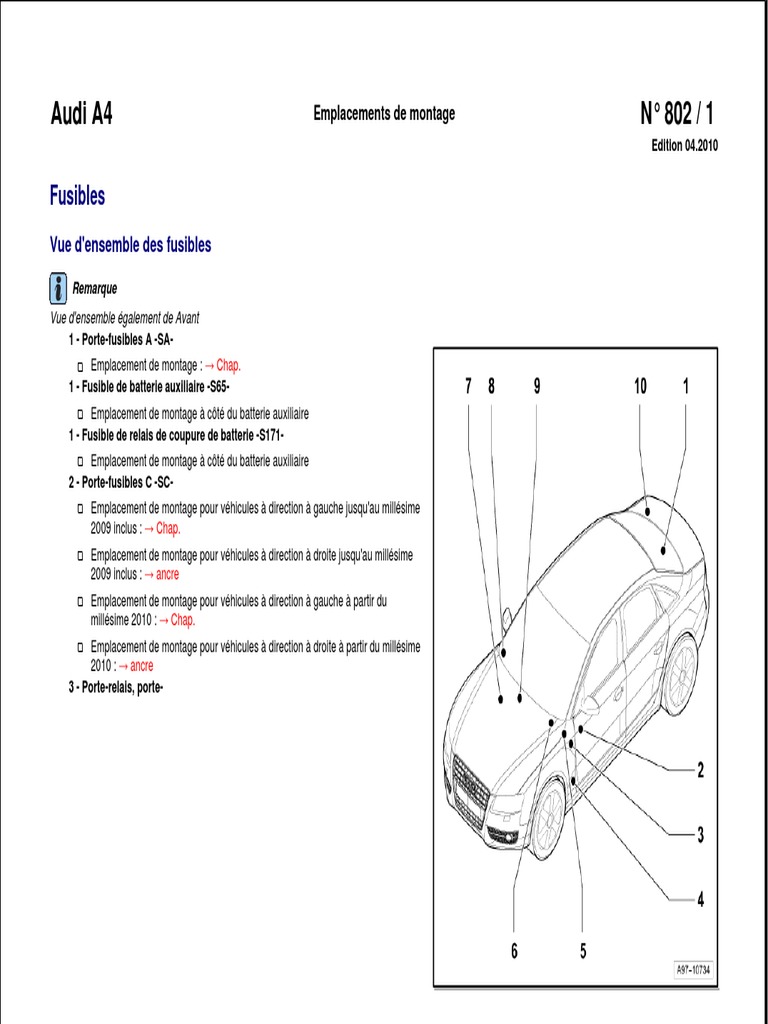 Audi A4

Emplacements de montage

N° 802 / 1

Edition 04.2010

Fusibles

Vue d'ensemble des fusibles

Remarque

Vue d'ensemble également de Avant

1 - Porte-fusibles A -SA-

□ Emplacement de montage : → Chap.

1 - Fusible de batterie auxiliaire -S65-

□ Emplacement de montage à côté du batterie auxiliaire

1 - Fusible de relais de coupure de batterie -S171-

□ Emplacement de montage à côté du batterie auxiliaire

2 - Porte-fusibles C -SC-

□ Emplacement de montage pour véhicules à direction à gauche jusqu'au millésime 2009 inclus : → Chap.

□ Emplacement de montage pour véhicules à direction à droite jusqu'au millésime 2009 inclus : → ancre

□ Emplacement de montage pour véhicules à direction à gauche à partir du millésime 2010 : → Chap.

□ Emplacement de montage pour véhicules à direction à droite à partir du millésime 2010 : → ancre

3 - Porte-relais, porte-

7 8 9 10 1

2

3

4

6 5

A97-10734